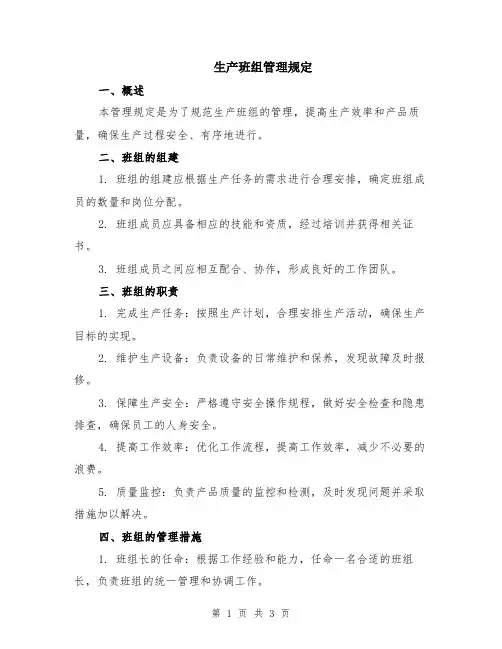 生产班组管理规定

一、概述

本管理规定是为了规范生产班组的管理，提高生产效率和产品质量，确保生产过程安全、有序地进行。

二、班组的组建

1. 班组的组建应根据生产任务的需求进行合理安排，确定班组成员的数量和岗位分配。

2. 班组成员应具备相应的技能和资质，经过培训并获得相关证书。

3. 班组成员之间应相互配合、协作，形成良好的工作团队。

三、班组的职责

1. 完成生产任务：按照生产计划，合理安排生产活动，确保生产目标的实现。

2. 维护生产设备：负责设备的日常维护和保养，发现故障及时报修。

3. 保障生产安全：严格遵守安全操作规程，做好安全检查和隐患排查，确保员工的人身安全。

4. 提高工作效率：优化工作流程，提高工作效率，减少不必要的浪费。

5. 质量监控：负责产品质量的监控和检测，及时发现问题并采取措施加以解决。

四、班组的管理措施

1. 班组长的任命：根据工作经验和能力，任命一名合适的班组长，负责班组的统一管理和协调工作。

第 1 页 共 3 页